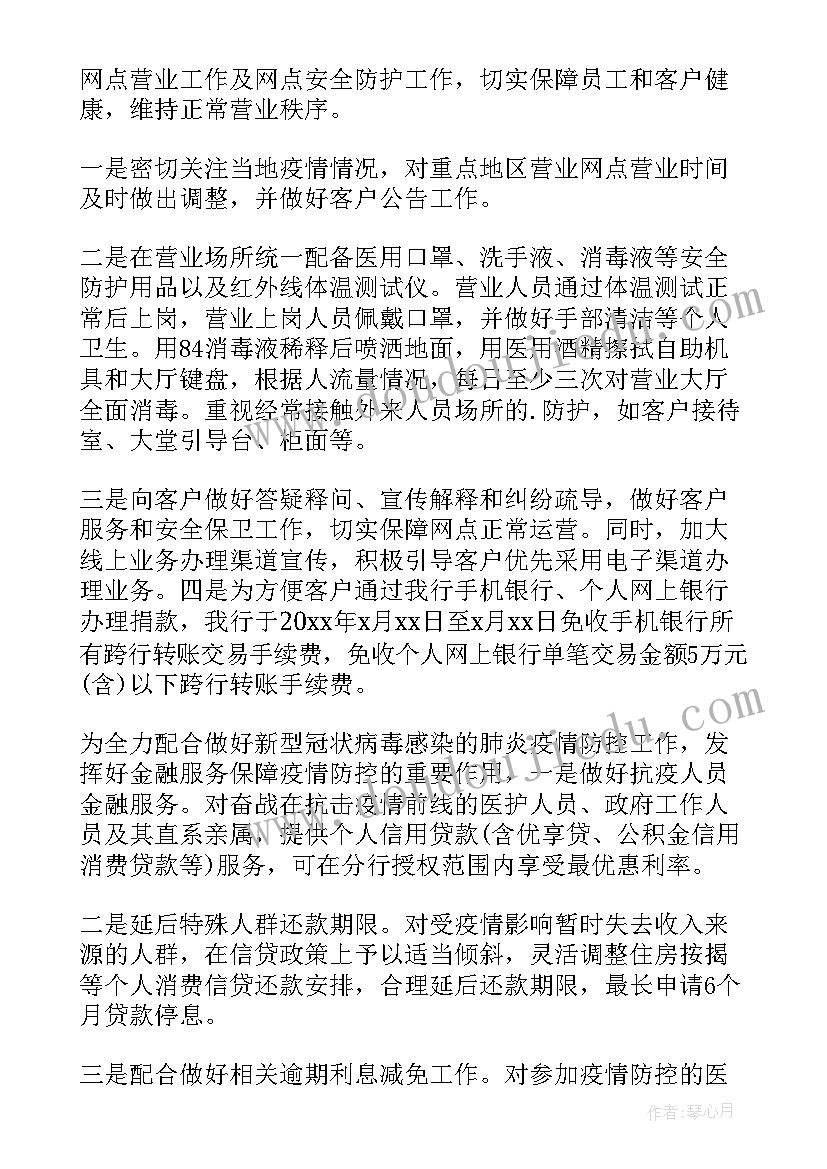 网点营业工作及网点安全防护工作，切实保障员工和客户健康，维持正常营业秩序。

一是密切关注当地疫情情况，对重点地区营业网点营业时间及时做出调整，并做好客户公告工作。

二是在营业场所统一配备医用口罩、洗手液、消毒液等安全防护用品以及红外线体温测试仪。营业人员通过体温测试正常后上岗，营业上岗人员佩戴口罩，并做好手部清洁等个人卫生。用84消毒液稀释后喷洒地面，用医用酒精擦拭自助机具和大厅键盘，根据人流量情况，每日至少三次对营业大厅全面消毒。重视经常接触外来人员场所的.防护，如客户接待室、大堂引导台、柜面等。

三是向客户做好答疑释问、宣传解释和纠纷疏导，做好客户服务和安全保卫工作，切实保障网点正常运营。同时，加大线上业务办理渠道宣传，积极引导客户优先采用电子渠道办理业务。四是为方便客户通过我行手机银行、个人网上银行办理捐款，我行于20xx年x月xx日至x月xx日免收手机银行所有跨行转账交易手续费，免收个人网上银行单笔交易金额5万元(含)以下跨行转账手续费。

为全力配合做好新型冠状病毒感染的肺炎疫情防控工作，发挥好金融服务保障疫情防控的重要作用，一是做好抗疫人员金融服务。对奋战在抗击疫情前线的医护人员、政府工作人员及其直系亲属，提供个人信用贷款(含优享贷、公积金信用消费贷款等)服务，可在分行授权范围内享受最优惠利率。

二是延后特殊人群还款期限。对受疫情影响暂时失去收入来源的人群，在信贷政策上予以适当倾斜，灵活调整住房按揭等个人消费信贷还款安排，合理延后还款期限，最长申请6个月贷款停息。

三是配合做好相关逾期利息减免工作。对参加疫情防控的医

作者：琴心月